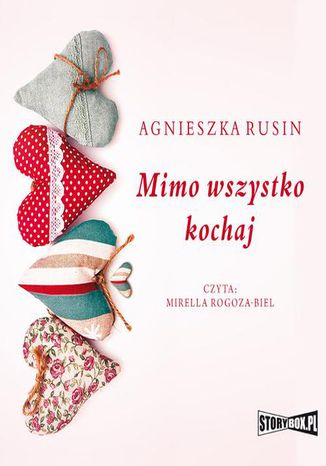 AGNIESZKA RUSIN

Mimo wszystko kochaj

CZYTA:
MIRELLA ROGOZA-BIEL

STORYBOX.PL